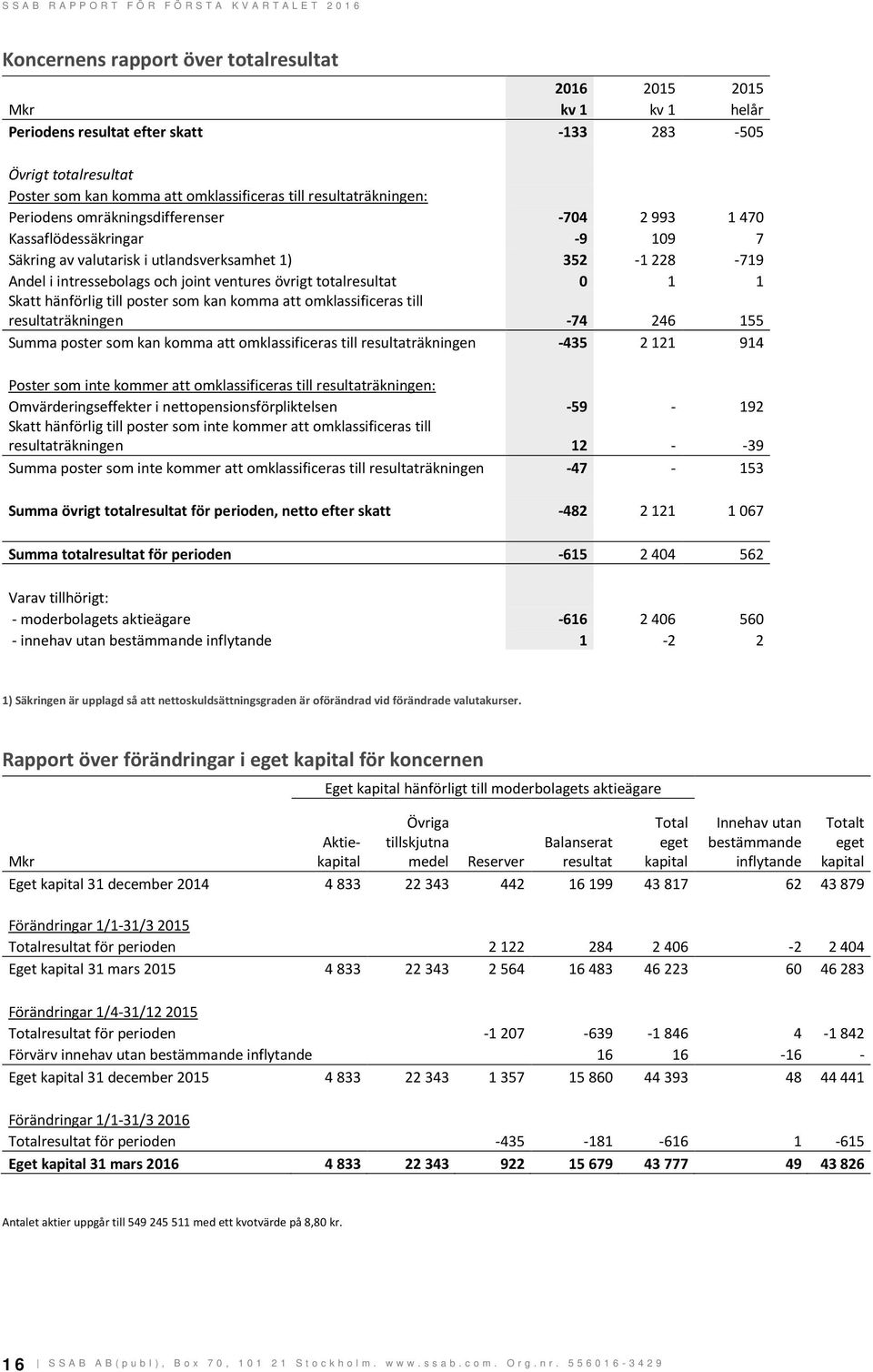 SSAB RAPPORT FÖR FÖRSTA KVARTALET 2016

Koncernens rapport över totalresultat

| Mkr | 2016 kv 1 | 2015 kv 1 | 2015 helår |
|---|---|---|---|
| Periodens resultat efter skatt | -133 | 283 | -505 |
| Övrigt totalresultat | | | |
| Poster som kan komma att omklassificeras till resultaträkningen: | | | |
| Periodens omräkningsdifferenser | -704 | 2 993 | 1 470 |
| Kassaflödessäkringar | -9 | 109 | 7 |
| Säkring av valutarisk i utlandsverksamhet 1) | 352 | -1 228 | -719 |
| Andel i intressebolags och joint ventures övrigt totalresultat | 0 | 1 | 1 |
| Skatt hänförlig till poster som kan komma att omklassificeras till resultaträkningen | -74 | 246 | 155 |
| Summa poster som kan komma att omklassificeras till resultaträkningen | -435 | 2 121 | 914 |
| Poster som inte kommer att omklassificeras till resultaträkningen: | | | |
| Omvärderingseffekter i nettopensionsförpliktelsen | -59 | - | 192 |
| Skatt hänförlig till poster som inte kommer att omklassificeras till resultaträkningen | 12 | - | -39 |
| Summa poster som inte kommer att omklassificeras till resultaträkningen | -47 | - | 153 |
| Summa övrigt totalresultat för perioden, netto efter skatt | -482 | 2 121 | 1 067 |
| Summa totalresultat för perioden | -615 | 2 404 | 562 |
| Varav tillhörigt: | | | |
| - moderbolagets aktieägare | -616 | 2 406 | 560 |
| - innehav utan bestämmande inflytande | 1 | -2 | 2 |

1) Säkringen är upplagd så att nettoskuldsättningsgraden är oförändrad vid förändrade valutakurser.

Rapport över förändringar i eget kapital för koncernen

Eget kapital hänförligt till moderbolagets aktieägare

| Mkr | Aktiekapital | Övriga tillskjutna medel | Reserver | Balanserat resultat | Total eget kapital | Innehav utan bestämmande inflytande | Totalt eget kapital |
|---|---|---|---|---|---|---|---|
| Eget kapital 31 december 2014 | 4 833 | 22 343 | 442 | 16 199 | 43 817 | 62 | 43 879 |
| Förändringar 1/1-31/3 2015 | | | | | | | |
| Totalresultat för perioden | | | 2 122 | 284 | 2 406 | -2 | 2 404 |
| Eget kapital 31 mars 2015 | 4 833 | 22 343 | 2 564 | 16 483 | 46 223 | 60 | 46 283 |
| Förändringar 1/4-31/12 2015 | | | | | | | |
| Totalresultat för perioden | | | -1 207 | -639 | -1 846 | 4 | -1 842 |
| Förvärv innehav utan bestämmande inflytande | | | | 16 | 16 | -16 | - |
| Eget kapital 31 december 2015 | 4 833 | 22 343 | 1 357 | 15 860 | 44 393 | 48 | 44 441 |
| Förändringar 1/1-31/3 2016 | | | | | | | |
| Totalresultat för perioden | | | -435 | -181 | -616 | 1 | -615 |
| Eget kapital 31 mars 2016 | 4 833 | 22 343 | 922 | 15 679 | 43 777 | 49 | 43 826 |

Antalet aktier uppgår till 549 245 511 med ett kvotvärde på 8,80 kr.

16 | SSAB AB(publ), Box 70, 101 21 Stockholm. www.ssab.com. Org.nr. 556016-3429